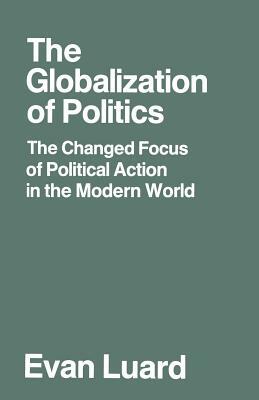 The Globalization of Politics

The Changed Focus of Political Action in the Modern World

Evan Luard